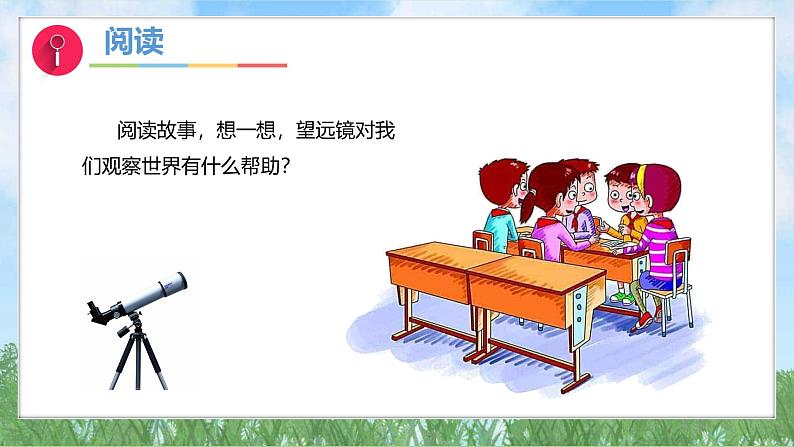 阅读

阅读故事，想一想，望远镜对我们观察世界有什么帮助？